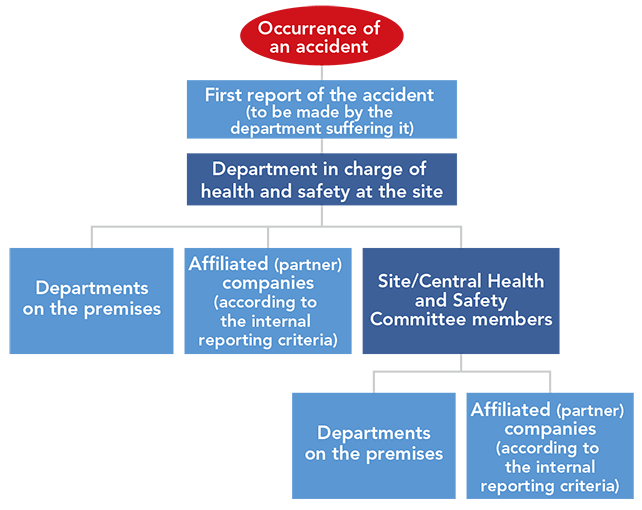 Occurrence of an accident

First report of the accident (to be made by the department suffering it)

Department in charge of health and safety at the site

Departments on the premises

Affiliated (partner) companies (according to the internal reporting criteria)

Site/Central Health and Safety Committee members

Departments on the premises

Affiliated (partner) companies (according to the internal reporting criteria)